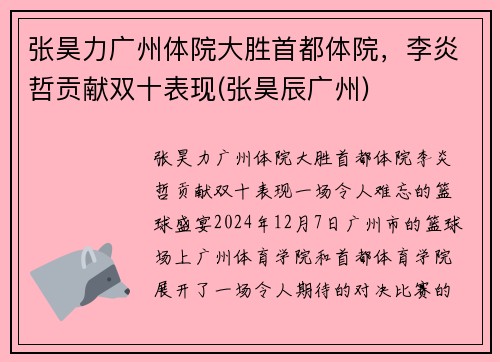 张昊力广州体院大胜首都体院，李炎哲贡献双十表现(张昊辰广州)

张昊力广州体院大胜首都体院李炎哲贡献双十表现一场令人难忘的篮球盛宴2024年12月7日广州市的篮球场上广州体育学院和首都体育学院展开了一场令人期待的对决比赛的